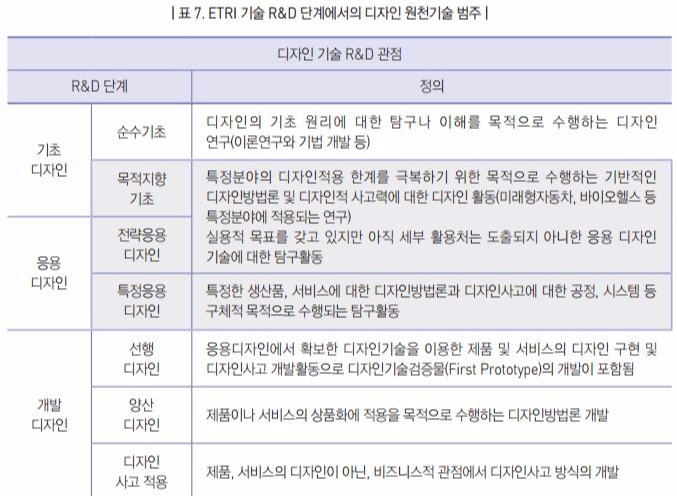 | 표 7. ETRI 기술 R&D 단계에서의 디자인 원천기술 범주 |

| 디자인 기술 R&D 관점 | | |
|---|---|---|
| R&D 단계 | | 정의 |
| 기초 디자인 | 순수기초 | 디자인의 기초 원리에 대한 탐구나 이해를 목적으로 수행하는 디자인 연구(이론연구와 기법 개발 등) |
| | 목적지향 기초 | 특정분야의 디자인적용 한계를 극복하기 위한 목적으로 수행하는 기반적인 디자인방법론 및 디자인적 사고력에 대한 디자인 활동(미래형자동차, 바이오헬스 등 특정분야에 적용되는 연구) |
| 응용 디자인 | 전략응용 디자인 | 실용적 목표를 갖고 있지만 아직 세부 활용처는 도출되지 아니한 응용 디자인 기술에 대한 탐구활동 |
| | 특정응용 디자인 | 특정한 생산품, 서비스에 대한 디자인방법론과 디자인사고에 대한 공정, 시스템 등 구체적 목적으로 수행되는 탐구활동 |
| 개발 디자인 | 선행 디자인 | 응용디자인에서 확보한 디자인기술을 이용한 제품 및 서비스의 디자인 구현 및 디자인사고 개발활동으로 디자인기술검증물(First Prototype)의 개발이 포함됨 |
| | 양산 디자인 | 제품이나 서비스의 상품화에 적용을 목적으로 수행하는 디자인방법론 개발 |
| | 디자인 사고 적용 | 제품, 서비스의 디자인이 아닌, 비즈니스적 관점에서 디자인사고 방식의 개발 |